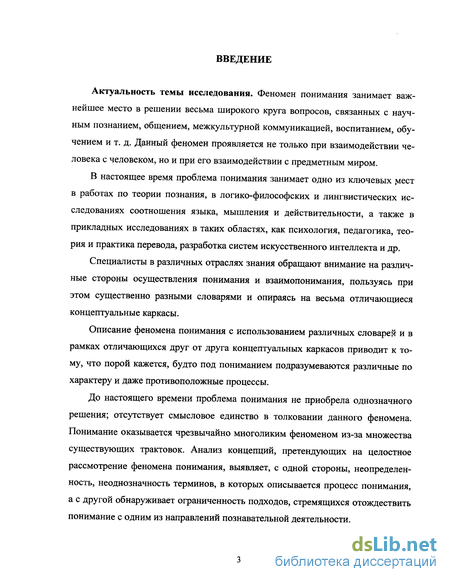 ВВЕДЕНИЕ

Актуальность темы исследования. Феномен понимания занимает важнейшее место в решении весьма широкого круга вопросов, связанных с научным познанием, общением, межкультурной коммуникацией, воспитанием, обучением и т. д. Данный феномен проявляется не только при взаимодействии человека с человеком, но и при его взаимодействии с предметным миром.

В настоящее время проблема понимания занимает одно из ключевых мест в работах по теории познания, в логико-философских и лингвистических исследованиях соотношения языка, мышления и действительности, а также в прикладных исследованиях в таких областях, как психология, педагогика, теория и практика перевода, разработка систем искусственного интеллекта и др.

Специалисты в различных отраслях знания обращают внимание на различные стороны осуществления понимания и взаимопонимания, пользуясь при этом существенно разными словарями и опираясь на весьма отличающиеся концептуальные каркасы.

Описание феномена понимания с использованием различных словарей и в рамках отличающихся друг от друга концептуальных каркасов приводит к тому, что порой кажется, будто под пониманием подразумеваются различные по характеру и даже противоположные процессы.

До настоящего времени проблема понимания не приобрела однозначного решения; отсутствует смысловое единство в толковании данного феномена. Понимание оказывается чрезвычайно многоликим феноменом из-за множества существующих трактовок. Анализ концепций, претендующих на целостное рассмотрение феномена понимания, выявляет, с одной стороны, неопределенность, неоднозначность терминов, в которых описывается процесс понимания, а с другой обнаруживает ограниченность подходов, стремящихся отождествить понимание с одним из направлений познавательной деятельности.

3

dsLib.net
библиотека диссертаций